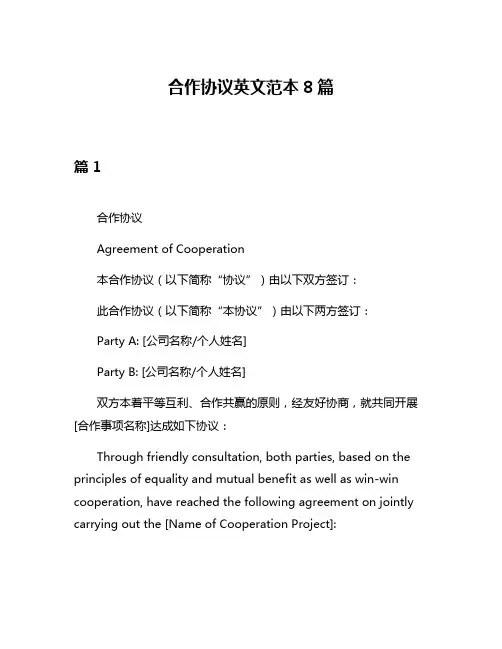 合作协议英文范本 8 篇

篇 1

合作协议

Agreement of Cooperation

本合作协议（以下简称“协议”）由以下双方签订：

此合作协议（以下简称“本协议”）由以下两方签订：

Party A: [公司名称/个人姓名]

Party B: [公司名称/个人姓名]

双方本着平等互利、合作共赢的原则，经友好协商，就共同开展[合作事项名称]达成如下协议：

Through friendly consultation, both parties, based on the principles of equality and mutual benefit as well as win-win cooperation, have reached the following agreement on jointly carrying out the [Name of Cooperation Project]: